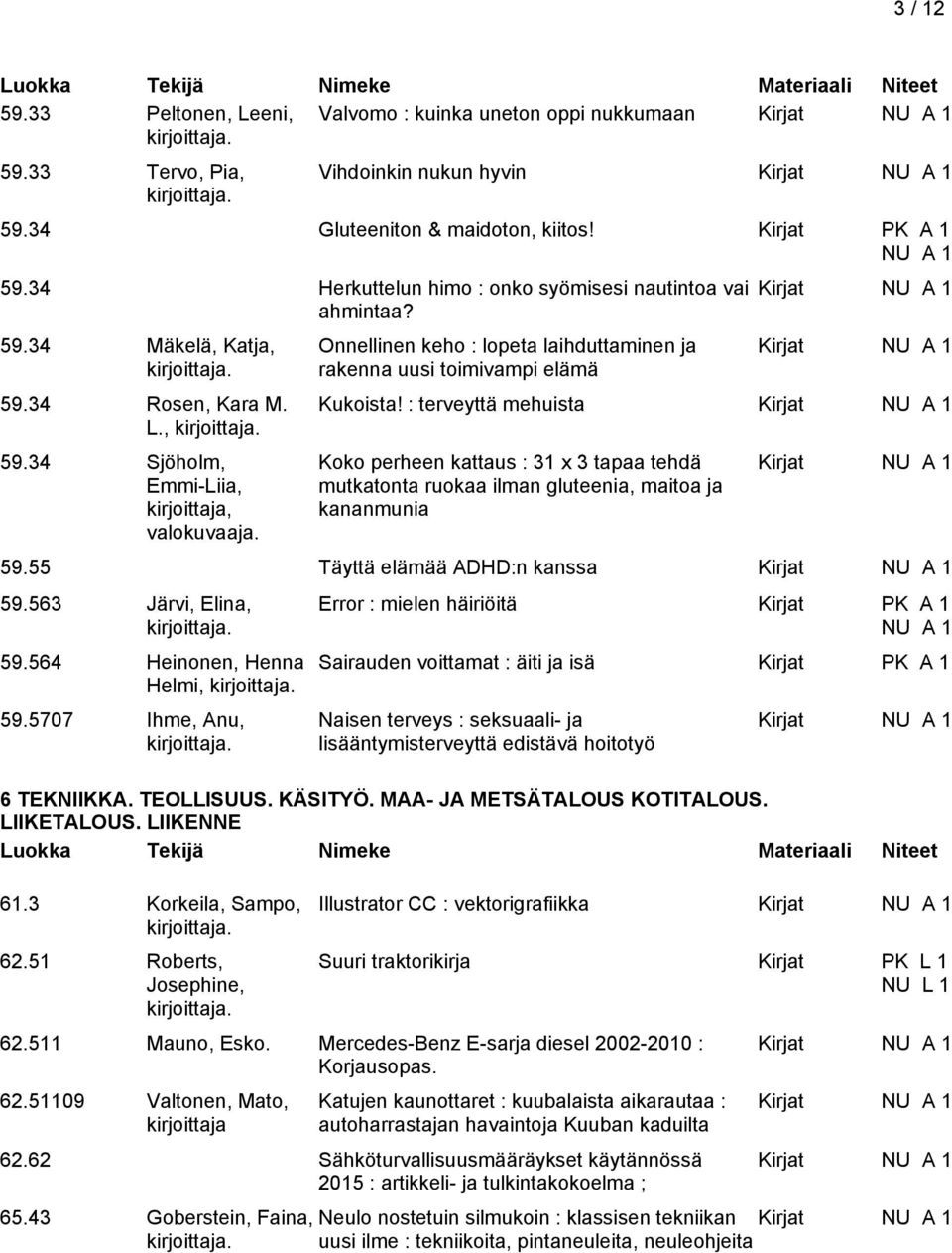 3 / 12

| Luokka | Tekijä | Nimeke | Materiaali | Niteet |
|---|---|---|---|---|
| 59.33 | Peltonen, Leeni, kirjoittaja. | Valvomo : kuinka uneton oppi nukkumaan | Kirjat | NU A 1 |
| 59.33 | Tervo, Pia, kirjoittaja. | Vihdoinkin nukun hyvin | Kirjat | NU A 1 |
| 59.34 | | Gluteeniton & maidoton, kiitos! | Kirjat | PK A 1 NU A 1 |
| 59.34 | | Herkuttelun himo : onko syömisesi nautintoa vai ahmintaa? | Kirjat | NU A 1 |
| 59.34 | Mäkelä, Katja, kirjoittaja. | Onnellinen keho : lopeta laihduttaminen ja rakenna uusi toimivampi elämä | Kirjat | NU A 1 |
| 59.34 | Rosen, Kara M. L., kirjoittaja. | Kukoista! : terveyttä mehuista | Kirjat | NU A 1 |
| 59.34 | Sjöholm, Emmi-Liia, kirjoittaja, valokuvaaja. | Koko perheen kattaus : 31 x 3 tapaa tehdä mutkatonta ruokaa ilman gluteenia, maitoa ja kananmunia | Kirjat | NU A 1 |
| 59.55 | | Täyttä elämää ADHD:n kanssa | Kirjat | NU A 1 |
| 59.563 | Järvi, Elina, kirjoittaja. | Error : mielen häiriöitä | Kirjat | PK A 1 NU A 1 |
| 59.564 | Heinonen, Henna Helmi, kirjoittaja. | Sairauden voittamat : äiti ja isä | Kirjat | PK A 1 |
| 59.5707 | Ihme, Anu, kirjoittaja. | Naisen terveys : seksuaali- ja lisääntymisterveyttä edistävä hoitotyö | Kirjat | NU A 1 |

6 TEKNIIKKA. TEOLLISUUS. KÄSITYÖ. MAA- JA METSÄTALOUS KOTITALOUS. LIIKETALOUS. LIIKENNE

| Luokka | Tekijä | Nimeke | Materiaali | Niteet |
|---|---|---|---|---|
| 61.3 | Korkeila, Sampo, kirjoittaja. | Illustrator CC : vektorigrafiikka | Kirjat | NU A 1 |
| 62.51 | Roberts, Josephine, kirjoittaja. | Suuri traktorikirja | Kirjat | PK L 1 NU L 1 |
| 62.511 | Mauno, Esko. | Mercedes-Benz E-sarja diesel 2002-2010 : Korjausopas. | Kirjat | NU A 1 |
| 62.51109 | Valtonen, Mato, kirjoittaja | Katujen kaunottaret : kuubalaista aikarautaa : autoharrastajan havaintoja Kuuban kaduilta | Kirjat | NU A 1 |
| 62.62 | | Sähköturvallisuusmääräykset käytännössä 2015 : artikkeli- ja tulkintakokoelma ; | Kirjat | NU A 1 |
| 65.43 | Goberstein, Faina, kirjoittaja. | Neulo nostetuin silmukoin : klassisen tekniikan uusi ilme : tekniikoita, pintaneuleita, neuleohjeita | Kirjat | NU A 1 |